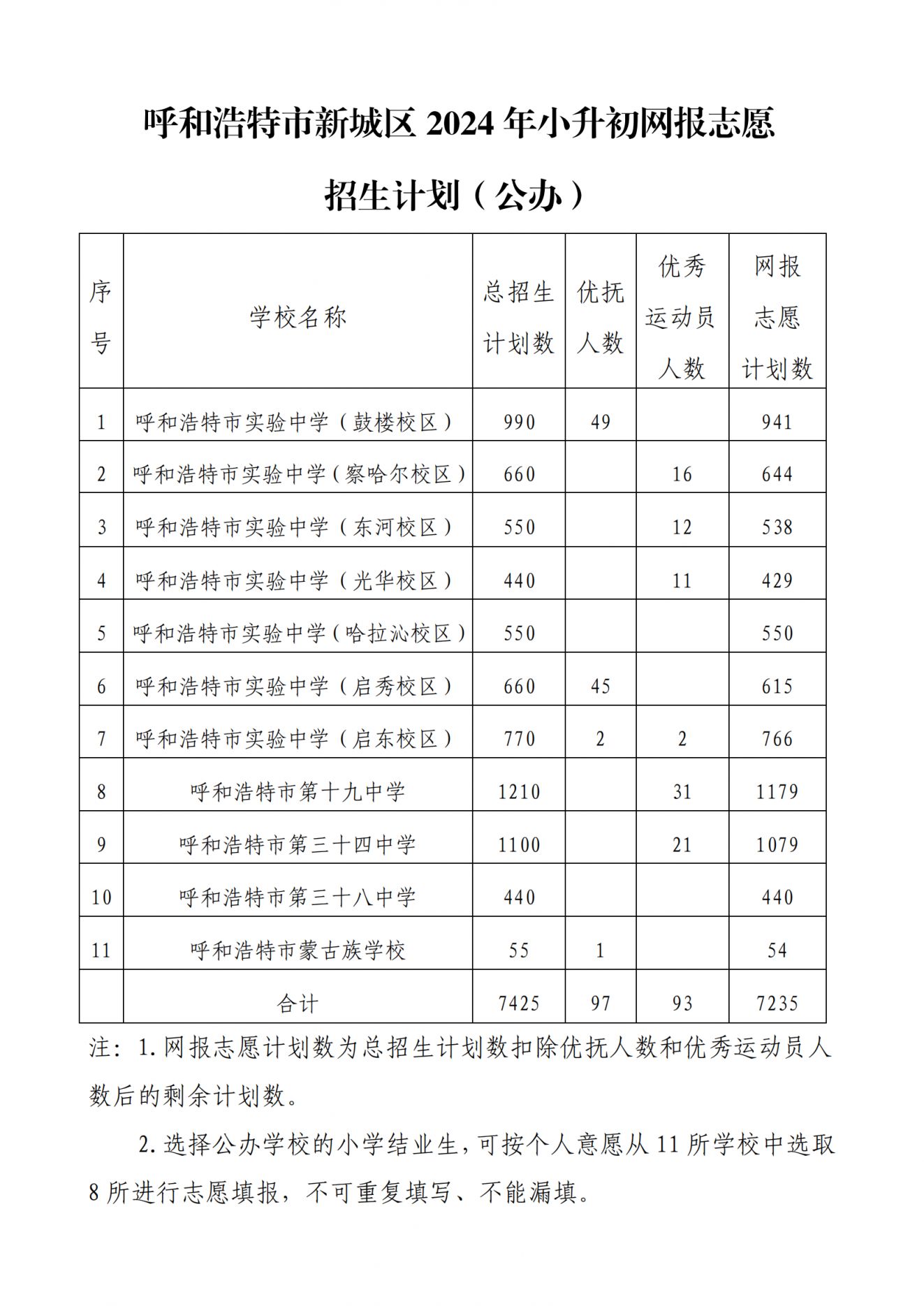 呼和浩特市新城区 2024 年小升初网报志愿

招生计划（公办）

| 序号 | 学校名称 | 总招生计划数 | 优抚人数 | 优秀运动员人数 | 网报志愿计划数 |
|---|---|---|---|---|---|
| 1 | 呼和浩特市实验中学（鼓楼校区） | 990 | 49 |  | 941 |
| 2 | 呼和浩特市实验中学（察哈尔校区） | 660 |  | 16 | 644 |
| 3 | 呼和浩特市实验中学（东河校区） | 550 |  | 12 | 538 |
| 4 | 呼和浩特市实验中学（光华校区） | 440 |  | 11 | 429 |
| 5 | 呼和浩特市实验中学（哈拉沁校区） | 550 |  |  | 550 |
| 6 | 呼和浩特市实验中学（启秀校区） | 660 | 45 |  | 615 |
| 7 | 呼和浩特市实验中学（启东校区） | 770 | 2 | 2 | 766 |
| 8 | 呼和浩特市第十九中学 | 1210 |  | 31 | 1179 |
| 9 | 呼和浩特市第三十四中学 | 1100 |  | 21 | 1079 |
| 10 | 呼和浩特市第三十八中学 | 440 |  |  | 440 |
| 11 | 呼和浩特市蒙古族学校 | 55 | 1 |  | 54 |
|  | 合计 | 7425 | 97 | 93 | 7235 |

注：1.网报志愿计划数为总招生计划数扣除优抚人数和优秀运动员人数后的剩余计划数。

2.选择公办学校的小学结业生，可按个人意愿从 11 所学校中选取 8 所进行志愿填报，不可重复填写、不能漏填。